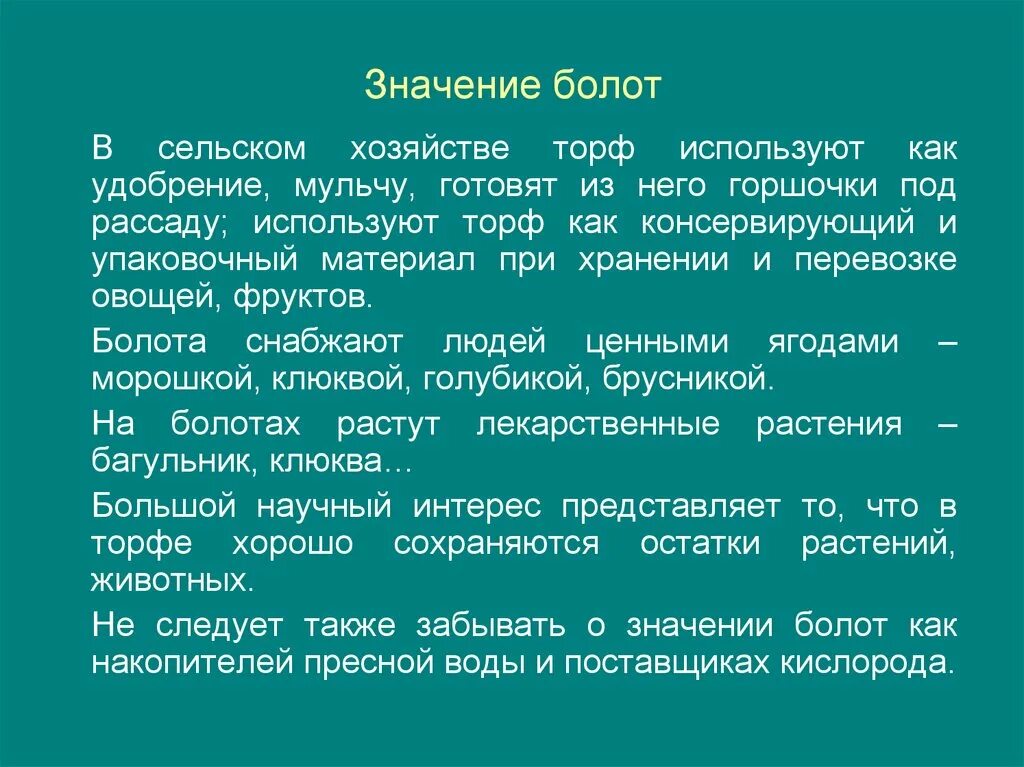 Значение болот

В сельском хозяйстве торф используют как удобрение, мульчу, готовят из него горшочки под рассаду; используют торф как консервирующий и упаковочный материал при хранении и перевозке овощей, фруктов.

Болота снабжают людей ценными ягодами – морошкой, клюквой, голубикой, брусникой.

На болотах растут лекарственные растения – багульник, клюква…

Большой научный интерес представляет то, что в торфе хорошо сохраняются остатки растений, животных.

Не следует также забывать о значении болот как накопителей пресной воды и поставщиках кислорода.